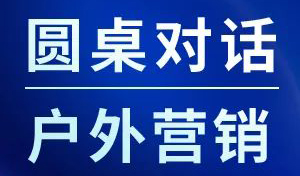 圆桌对话

户外营销